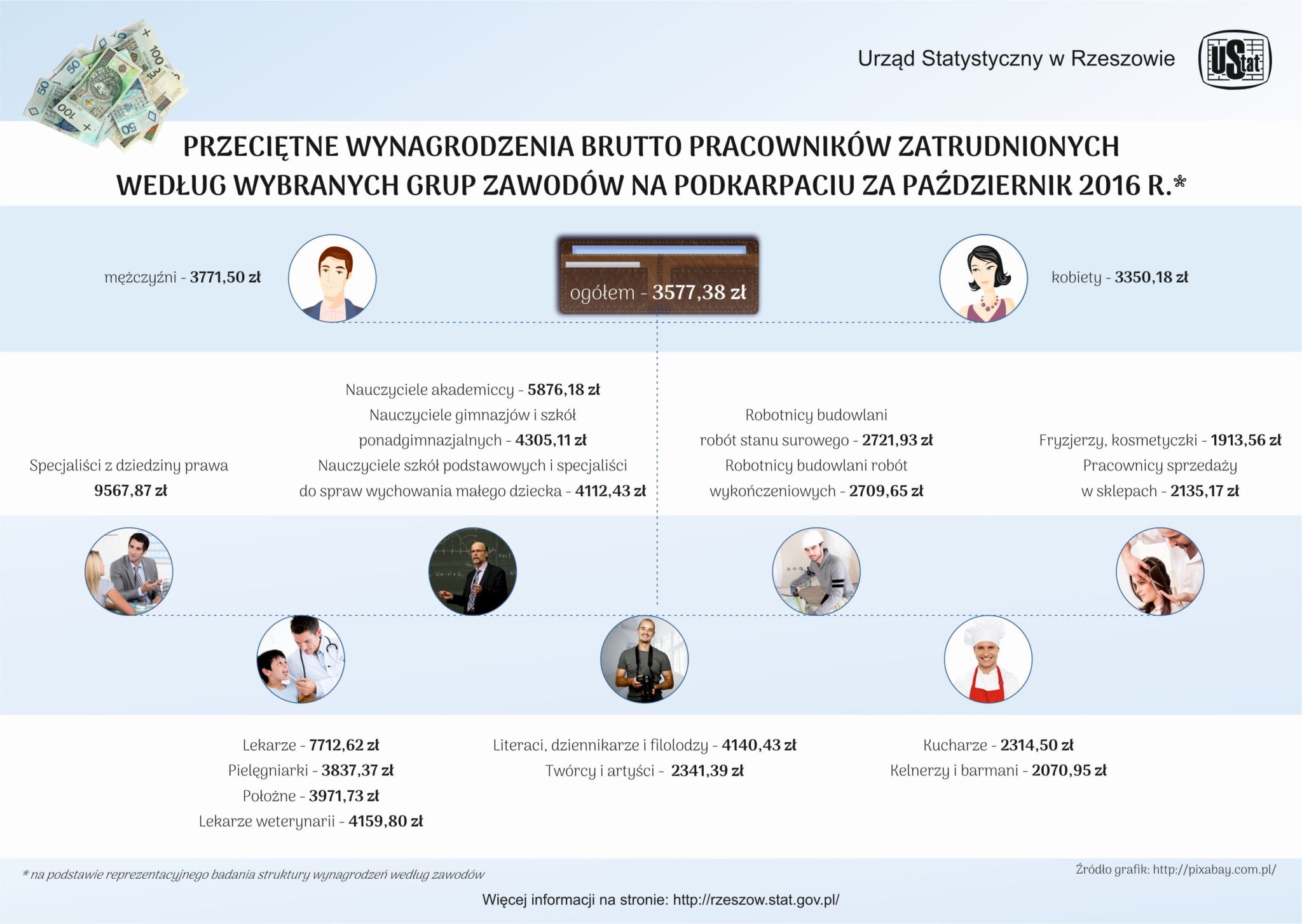 Urząd Statystyczny w Rzeszowie

UStat

PRZECIĘTNE WYNAGRODZENIA BRUTTO PRACOWNIKÓW ZATRUDNIONYCH WEDŁUG WYBRANYCH GRUP ZAWODÓW NA PODKARPACIU ZA PAŹDZIERNIK 2016 R.*

mężczyźni - 3771,50 zł

ogółem - 3577,38 zł

kobiety - 3350,18 zł

Specjaliści z dziedziny prawa 9567,87 zł

Nauczyciele akademiccy - 5876,18 zł
Nauczyciele gimnazjów i szkół ponadgimnazjalnych - 4305,11 zł
Nauczyciele szkół podstawowych i specjaliści do spraw wychowania małego dziecka - 4112,43 zł

Robotnicy budowlani robót stanu surowego - 2721,93 zł
Robotnicy budowlani robót wykończeniowych - 2709,65 zł

Fryzjerzy, kosmetyczki - 1913,56 zł
Pracownicy sprzedaży w sklepach - 2135,17 zł

Lekarze - 7712,62 zł
Pielęgniarki - 3837,37 zł
Położne - 3971,73 zł
Lekarze weterynarii - 4159,80 zł

Literaci, dziennikarze i filolodzy - 4140,43 zł
Twórcy i artyści - 2341,39 zł

Kucharze - 2314,50 zł
Kelnerzy i barmani - 2070,95 zł

* na podstawie reprezentacyjnego badania struktury wynagrodzeń według zawodów

Źródło grafik: http://pixabay.com.pl/

Więcej informacji na stronie: http://rzeszow.stat.gov.pl/